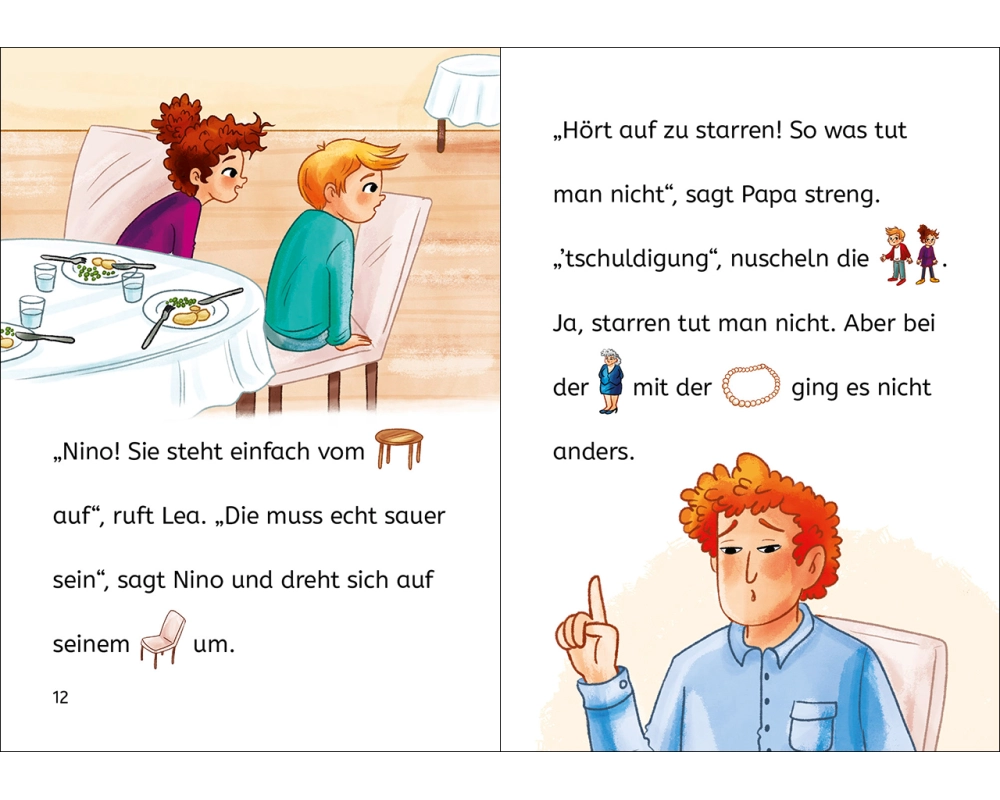 „Nino! Sie steht einfach vom auf“, ruft Lea. „Die muss echt sauer sein“, sagt Nino und dreht sich auf seinem um.

12

„Hört auf zu starren! So was tut man nicht“, sagt Papa streng. „’tschuldigung“, nuscheln die . Ja, starren tut man nicht. Aber bei der mit der ging es nicht anders.